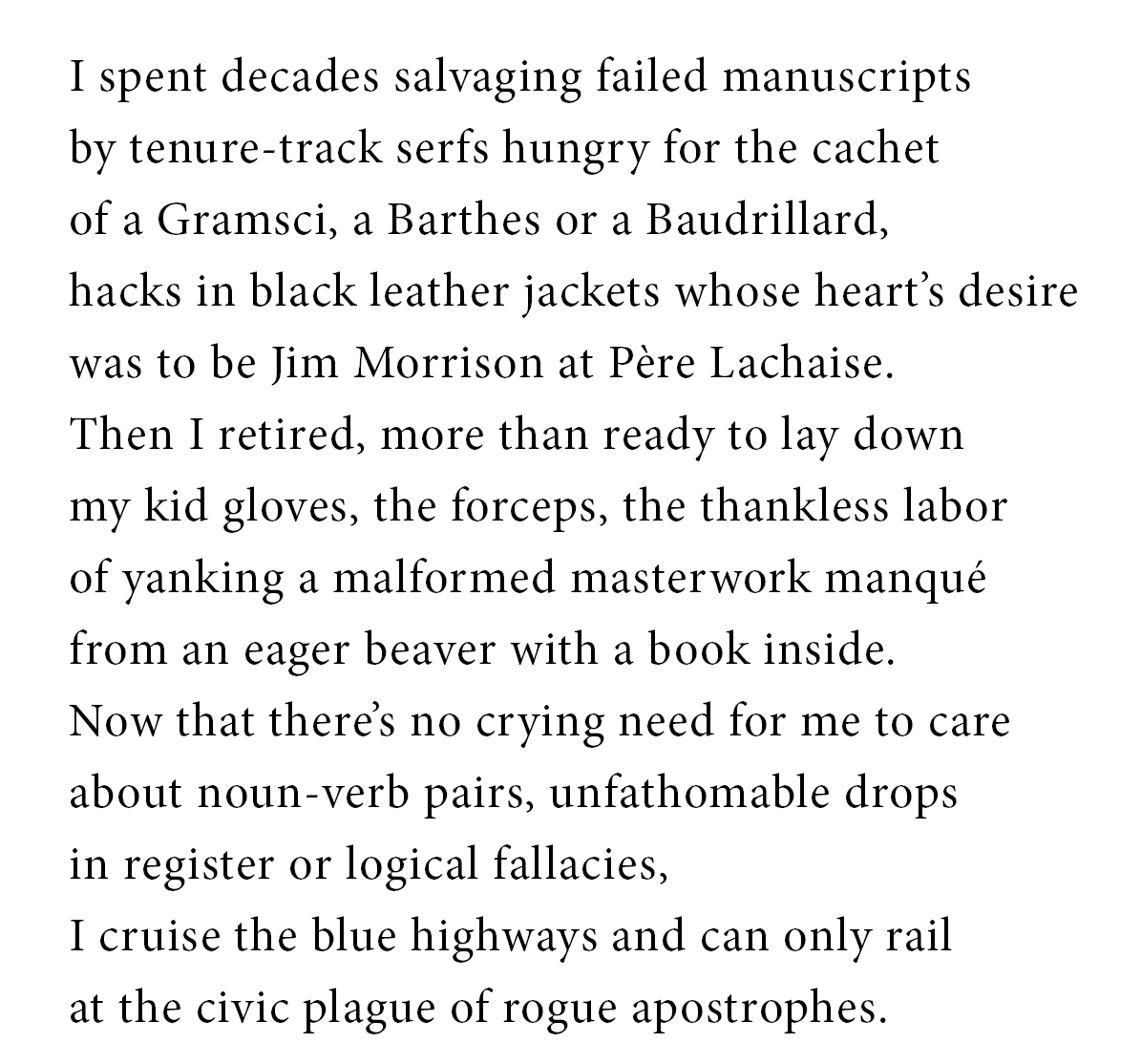 I spent decades salvaging failed manuscripts
by tenure-track serfs hungry for the cachet
of a Gramsci, a Barthes or a Baudrillard,
hacks in black leather jackets whose heart’s desire
was to be Jim Morrison at Père Lachaise.
Then I retired, more than ready to lay down
my kid gloves, the forceps, the thankless labor
of yanking a malformed masterwork manqué
from an eager beaver with a book inside.
Now that there’s no crying need for me to care
about noun-verb pairs, unfathomable drops
in register or logical fallacies,
I cruise the blue highways and can only rail
at the civic plague of rogue apostrophes.